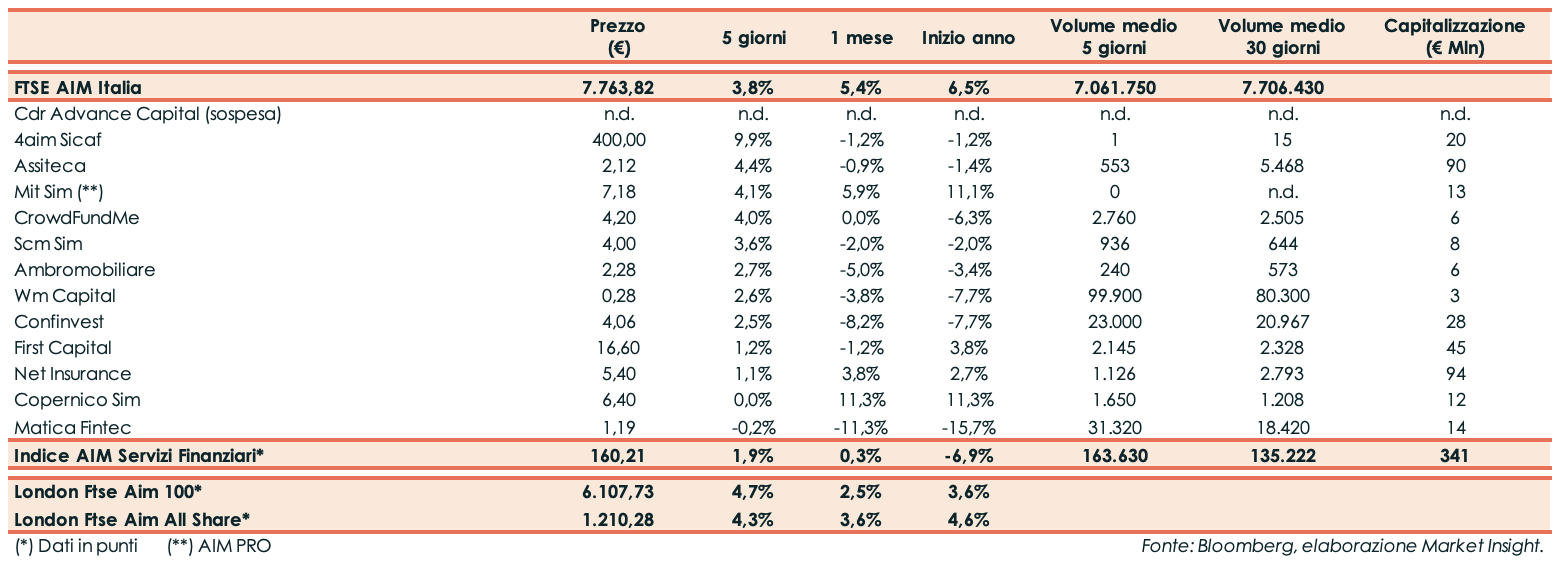 | | Prezzo (€) | 5 giorni | 1 mese | Inizio anno | Volume medio 5 giorni | Volume medio 30 giorni | Capitalizzazione (€ Mln) |
|---|---|---|---|---|---|---|---|
| FTSE AIM Italia | 7.763,82 | 3,8% | 5,4% | 6,5% | 7.061.750 | 7.706.430 | |
| Cdr Advance Capital (sospesa) | n.d. | n.d. | n.d. | n.d. | n.d. | n.d. | n.d. |
| 4aim Sicaf | 400,00 | 9,9% | -1,2% | -1,2% | 1 | 15 | 20 |
| Assiteca | 2,12 | 4,4% | -0,9% | -1,4% | 553 | 5.468 | 90 |
| Mit Sim (**) | 7,18 | 4,1% | 5,9% | 11,1% | 0 | n.d. | 13 |
| CrowdFundMe | 4,20 | 4,0% | 0,0% | -6,3% | 2.760 | 2.505 | 6 |
| Scm Sim | 4,00 | 3,6% | -2,0% | -2,0% | 936 | 644 | 8 |
| Ambromobiliare | 2,28 | 2,7% | -5,0% | -3,4% | 240 | 573 | 6 |
| Wm Capital | 0,28 | 2,6% | -3,8% | -7,7% | 99.900 | 80.300 | 3 |
| Confinvest | 4,06 | 2,5% | -8,2% | -7,7% | 23.000 | 20.967 | 28 |
| First Capital | 16,60 | 1,2% | -1,2% | 3,8% | 2.145 | 2.328 | 45 |
| Net Insurance | 5,40 | 1,1% | 3,8% | 2,7% | 1.126 | 2.793 | 94 |
| Copernico Sim | 6,40 | 0,0% | 11,3% | 11,3% | 1.650 | 1.208 | 12 |
| Matica Fintec | 1,19 | -0,2% | -11,3% | -15,7% | 31.320 | 18.420 | 14 |
| Indice AIM Servizi Finanziari* | 160,21 | 1,9% | 0,3% | -6,9% | 163.630 | 135.222 | 341 |
| London Ftse Aim 100* | 6.107,73 | 4,7% | 2,5% | 3,6% | | | |
| London Ftse Aim All Share* | 1.210,28 | 4,3% | 3,6% | 4,6% | | | |

(*) Dati in punti (**) AIM PRO

Fonte: Bloomberg, elaborazione Market Insight.